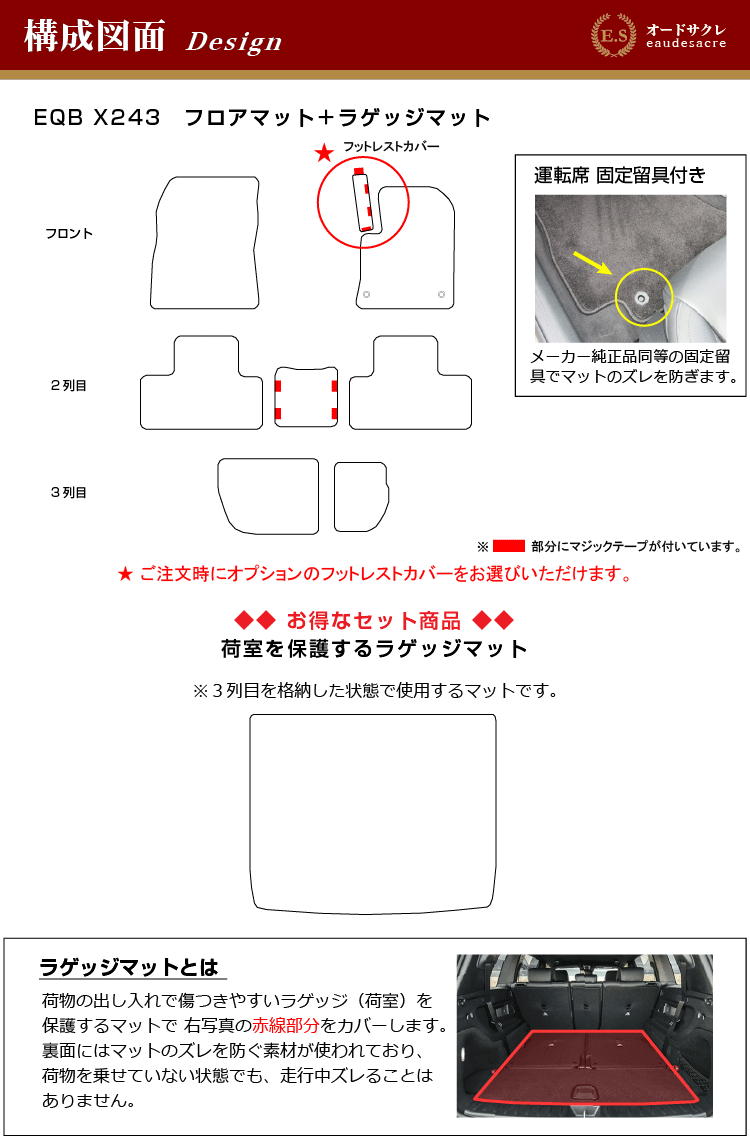 構成図面 Design

E.S オードサクレ eaudesacre

EQB X243 フロアマット＋ラゲッジマット

★ フットレストカバー

フロント

2列目

3列目

運転席 固定留具付き

メーカー純正品同等の固定留具でマットのズレを防ぎます。

※ 部分にマジックテープが付いています。

★ ご注文時にオプションのフットレストカバーをお選びいただけます。

◆◆ お得なセット商品 ◆◆

荷室を保護するラゲッジマット

※3列目を格納した状態で使用するマットです。

ラゲッジマットとは

荷物の出し入れで傷つきやすいラゲッジ（荷室）を保護するマットで 右写真の赤線部分をカバーします。裏面にはマットのズレを防ぐ素材が使われており、荷物を乗せていない状態でも、走行中ズレることはありません。